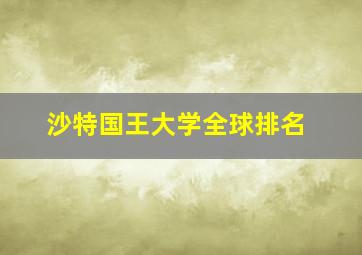 沙特国王大学全球排名